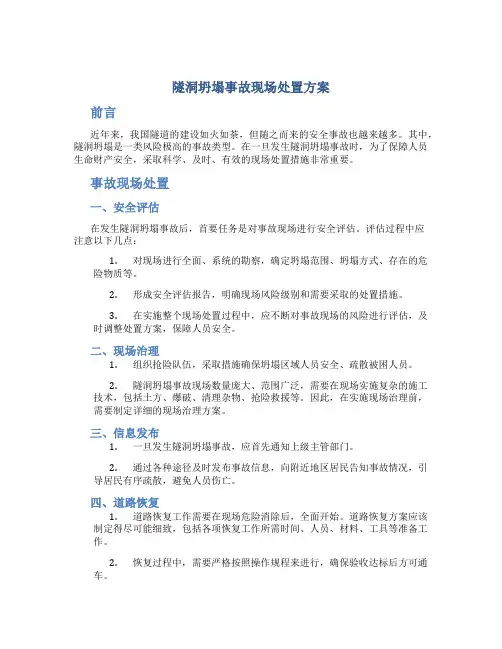 隧洞坍塌事故现场处置方案

前言

近年来，我国隧道的建设如火如荼，但随之而来的安全事故也越来越多。其中，隧洞坍塌是一类风险极高的事故类型。在一旦发生隧洞坍塌事故时，为了保障人员生命财产安全，采取科学、及时、有效的现场处置措施非常重要。

事故现场处置

一、安全评估

在发生隧洞坍塌事故后，首要任务是对事故现场进行安全评估。评估过程中应注意以下几点：

1. 对现场进行全面、系统的勘察，确定坍塌范围、坍塌方式、存在的危险物质等。

2. 形成安全评估报告，明确现场风险级别和需要采取的处置措施。

3. 在实施整个现场处置过程中，应不断对事故现场的风险进行评估，及时调整处置方案，保障人员安全。

二、现场治理

1. 组织抢险队伍，采取措施确保坍塌区域人员安全、疏散被困人员。

2. 隧洞坍塌事故现场数量庞大、范围广泛，需要在现场实施复杂的施工技术，包括土方、爆破、清理杂物、抢险救援等。因此，在实施现场治理前，需要制定详细的现场治理方案。

三、信息发布

1. 一旦发生隧洞坍塌事故，应首先通知上级主管部门。

2. 通过各种途径及时发布事故信息，向附近地区居民告知事故情况，引导居民有序疏散，避免人员伤亡。

四、道路恢复

1. 道路恢复工作需要在现场危险消除后，全面开始。道路恢复方案应该制定得尽可能细致，包括各项恢复工作所需时间、人员、材料、工具等准备工作。

2. 恢复过程中，需要严格按照操作规程来进行，确保验收达标后方可通车。